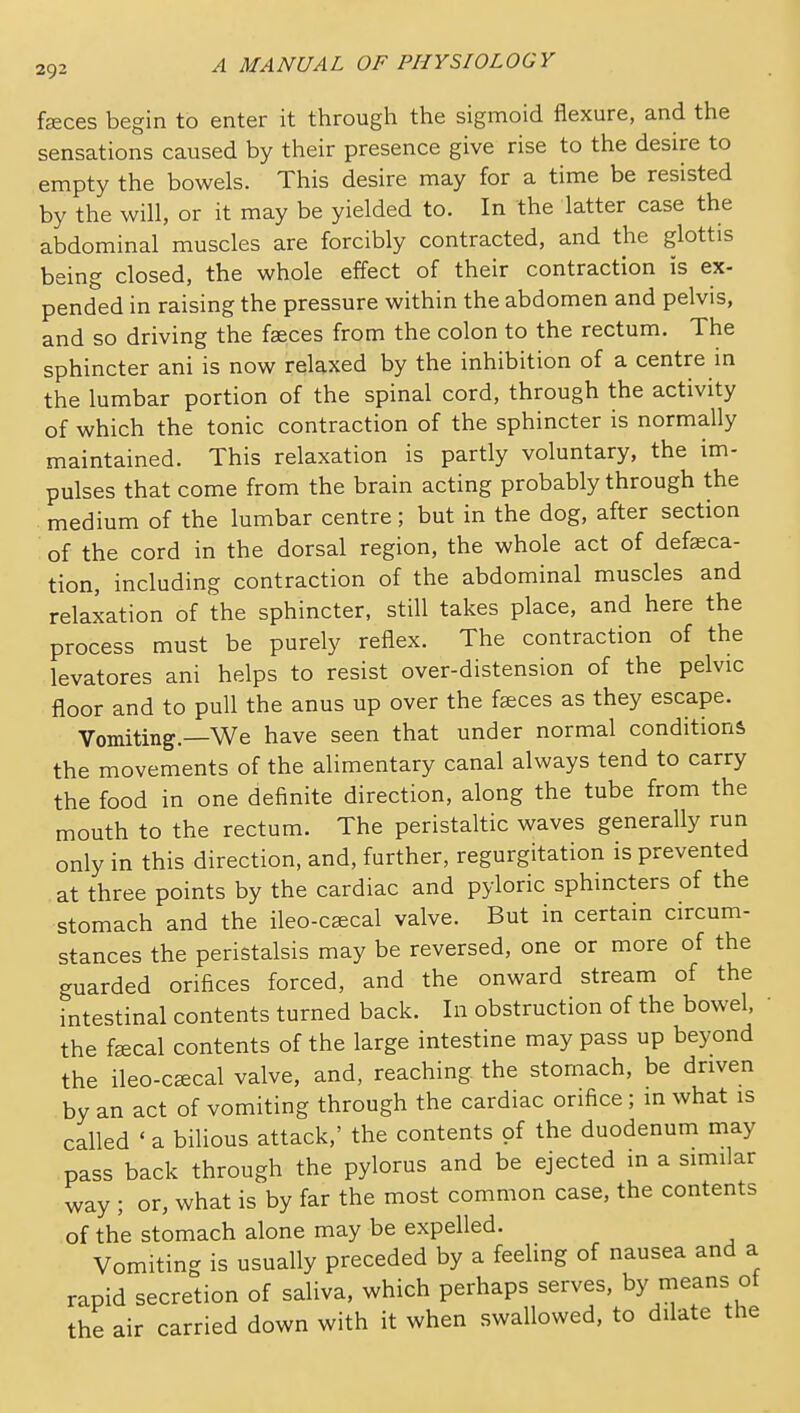 292

A MANUAL OF PHYSIOLOGY

fæces begin to enter it through the sigmoid flexure, and the sensations caused by their presence give rise to the desire to empty the bowels. This desire may for a time be resisted by the will, or it may be yielded to. In the latter case the abdominal muscles are forcibly contracted, and the glottis being closed, the whole effect of their contraction is expended in raising the pressure within the abdomen and pelvis, and so driving the fæces from the colon to the rectum. The sphincter ani is now relaxed by the inhibition of a centre in the lumbar portion of the spinal cord, through the activity of which the tonic contraction of the sphincter is normally maintained. This relaxation is partly voluntary, the impulses that come from the brain acting probably through the medium of the lumbar centre; but in the dog, after section of the cord in the dorsal region, the whole act of defæcation, including contraction of the abdominal muscles and relaxation of the sphincter, still takes place, and here the process must be purely reflex. The contraction of the levatores ani helps to resist over-distension of the pelvic floor and to pull the anus up over the fæces as they escape.

Vomiting.—We have seen that under normal conditions the movements of the alimentary canal always tend to carry the food in one definite direction, along the tube from the mouth to the rectum. The peristaltic waves generally run only in this direction, and, further, regurgitation is prevented at three points by the cardiac and pyloric sphincters of the stomach and the ileo-cæcal valve. But in certain circumstances the peristalsis may be reversed, one or more of the guarded orifices forced, and the onward stream of the intestinal contents turned back. In obstruction of the bowel, the fæcal contents of the large intestine may pass up beyond the ileo-cæcal valve, and, reaching the stomach, be driven by an act of vomiting through the cardiac orifice; in what is called 'a bilious attack,' the contents of the duodenum may pass back through the pylorus and be ejected in a similar way; or, what is by far the most common case, the contents of the stomach alone may be expelled.

Vomiting is usually preceded by a feeling of nausea and a rapid secretion of saliva, which perhaps serves, by means of the air carried down with it when swallowed, to dilate the